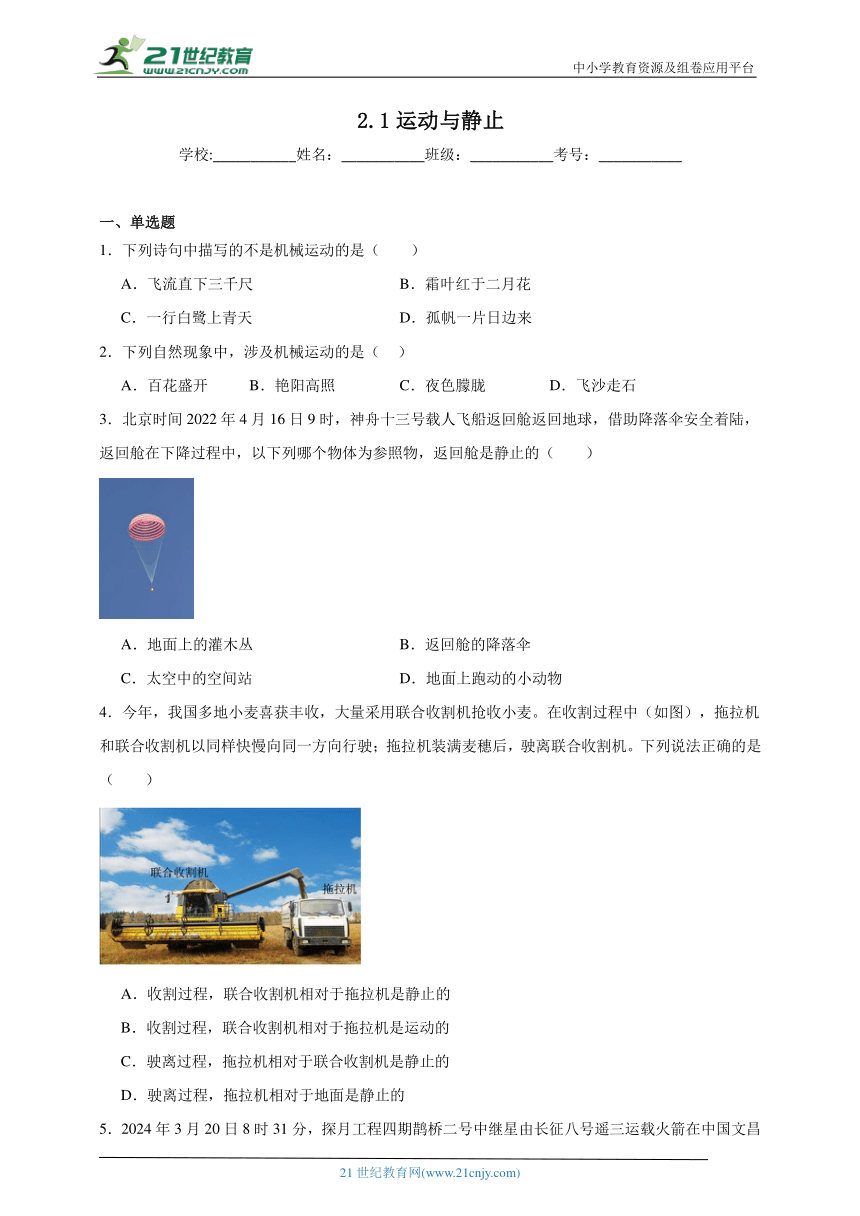 21世纪教育 www.21cnjy.com

中小学教育资源及组卷应用平台

2.1 运动与静止

学校:___________姓名：___________班级：___________考号：___________

一、单选题

1．下列诗句中描写的不是机械运动的是（　　）

A．飞流直下三千尺　　B．霜叶红于二月花

C．一行白鹭上青天　　D．孤帆一片日边来

2．下列自然现象中，涉及机械运动的是（　）

A．百花盛开　　B．艳阳高照　　C．夜色朦胧　　D．飞沙走石

3．北京时间 2022 年 4 月 16 日 9 时，神舟十三号载人飞船返回舱返回地球，借助降落伞安全着陆，返回舱在下降过程中，以下列哪个物体为参照物，返回舱是静止的（　　）

A．地面上的灌木丛　　B．返回舱的降落伞

C．太空中的空间站　　D．地面上跑动的小动物

4．今年，我国多地小麦喜获丰收，大量采用联合收割机抢收小麦。在收割过程中（如图），拖拉机和联合收割机以同样快慢向同一方向行驶；拖拉机装满麦穗后，驶离联合收割机。下列说法正确的是（　　）

联合收割机

拖拉机

A．收割过程，联合收割机相对于拖拉机是静止的

B．收割过程，联合收割机相对于拖拉机是运动的

C．驶离过程，拖拉机相对于联合收割机是静止的

D．驶离过程，拖拉机相对于地面是静止的

5．2024 年 3 月 20 日 8 时 31 分，探月工程四期鹊桥二号中继星由长征八号遥三运载火箭在中国文昌

21 世纪教育网(www.21cnjy.com)